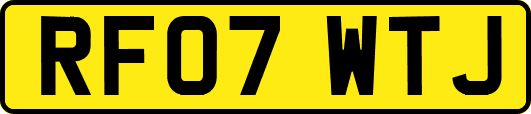 RF07 WTJ